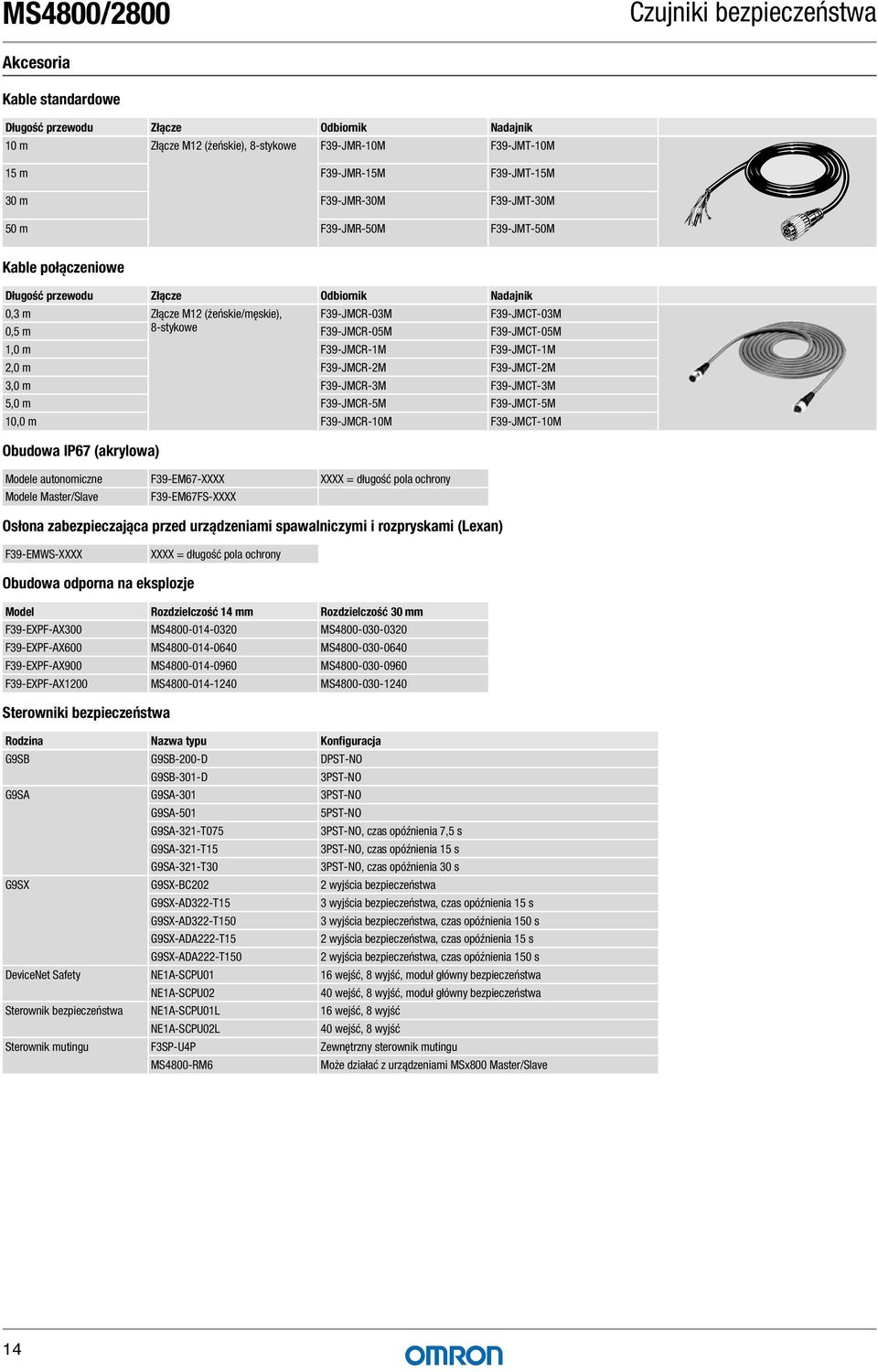 MS4800/2800

Czujniki bezpieczeństwa

Akcesoria

Kable standardowe

| Długość przewodu | Złącze | Odbiornik | Nadajnik |
|---|---|---|---|
| 10 m | Złącze M12 (żeńskie), 8-stykowe | F39-JMR-10M | F39-JMT-10M |
| 15 m | | F39-JMR-15M | F39-JMT-15M |
| 30 m | | F39-JMR-30M | F39-JMT-30M |
| 50 m | | F39-JMR-50M | F39-JMT-50M |

Kable połączeniowe

| Długość przewodu | Złącze | Odbiornik | Nadajnik |
|---|---|---|---|
| 0,3 m | Złącze M12 (żeńskie/męskie), 8-stykowe | F39-JMCR-03M | F39-JMCT-03M |
| 0,5 m | | F39-JMCR-05M | F39-JMCT-05M |
| 1,0 m | | F39-JMCR-1M | F39-JMCT-1M |
| 2,0 m | | F39-JMCR-2M | F39-JMCT-2M |
| 3,0 m | | F39-JMCR-3M | F39-JMCT-3M |
| 5,0 m | | F39-JMCR-5M | F39-JMCT-5M |
| 10,0 m | | F39-JMCR-10M | F39-JMCT-10M |

Obudowa IP67 (akrylowa)

| Modele autonomiczne | F39-EM67-XXXX | XXXX = długość pola ochrony |
|---|---|---|
| Modele Master/Slave | F39-EM67FS-XXXX | |

Osłona zabezpieczająca przed urządzeniami spawalniczymi i rozpryskami (Lexan)

| F39-EMWS-XXXX | XXXX = długość pola ochrony |
|---|---|

Obudowa odporna na eksplozje

| Model | Rozdzielczość 14 mm | Rozdzielczość 30 mm |
|---|---|---|
| F39-EXPF-AX300 | MS4800-014-0320 | MS4800-030-0320 |
| F39-EXPF-AX600 | MS4800-014-0640 | MS4800-030-0640 |
| F39-EXPF-AX900 | MS4800-014-0960 | MS4800-030-0960 |
| F39-EXPF-AX1200 | MS4800-014-1240 | MS4800-030-1240 |

Sterowniki bezpieczeństwa

| Rodzina | Nazwa typu | Konfiguracja |
|---|---|---|
| G9SB | G9SB-200-D | DPST-NO |
| | G9SB-301-D | 3PST-NO |
| G9SA | G9SA-301 | 3PST-NO |
| | G9SA-501 | 5PST-NO |
| | G9SA-321-T075 | 3PST-NO, czas opóźnienia 7,5 s |
| | G9SA-321-T15 | 3PST-NO, czas opóźnienia 15 s |
| | G9SA-321-T30 | 3PST-NO, czas opóźnienia 30 s |
| G9SX | G9SX-BC202 | 2 wyjścia bezpieczeństwa |
| | G9SX-AD322-T15 | 3 wyjścia bezpieczeństwa, czas opóźnienia 15 s |
| | G9SX-AD322-T150 | 3 wyjścia bezpieczeństwa, czas opóźnienia 150 s |
| | G9SX-ADA222-T15 | 2 wyjścia bezpieczeństwa, czas opóźnienia 15 s |
| | G9SX-ADA222-T150 | 2 wyjścia bezpieczeństwa, czas opóźnienia 150 s |
| DeviceNet Safety | NE1A-SCPU01 | 16 wejść, 8 wyjść, moduł główny bezpieczeństwa |
| | NE1A-SCPU02 | 40 wejść, 8 wyjść, moduł główny bezpieczeństwa |
| Sterownik bezpieczeństwa | NE1A-SCPU01L | 16 wejść, 8 wyjść |
| | NE1A-SCPU02L | 40 wejść, 8 wyjść |
| Sterownik mutingu | F3SP-U4P | Zewnętrzny sterownik mutingu |
| | MS4800-RM6 | Może działać z urządzeniami MSx800 Master/Slave |

14

OMRON